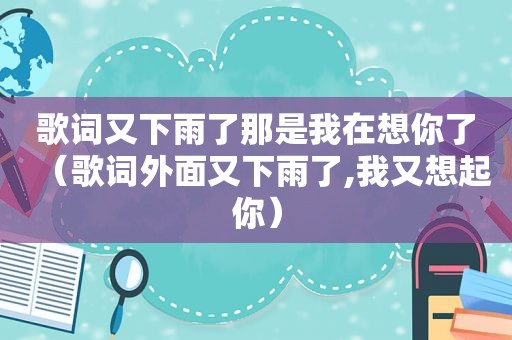 歌词又下雨了那是我在想你了（歌词外面又下雨了,我又想起你）